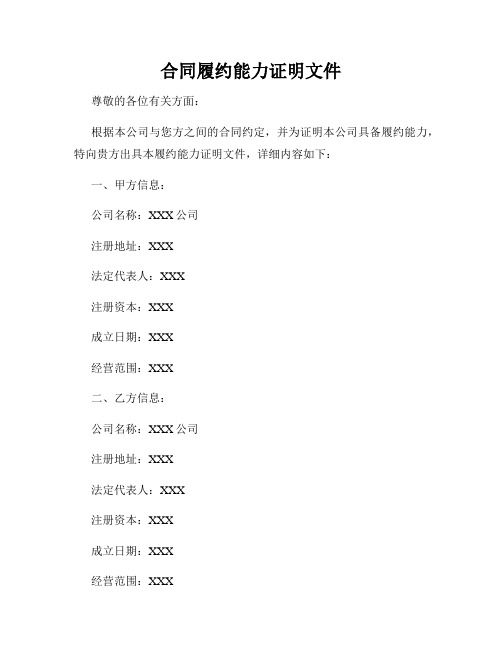 合同履约能力证明文件

尊敬的各位有关方面：

根据本公司与您方之间的合同约定，并为证明本公司具备履约能力，特向贵方出具本履约能力证明文件，详细内容如下：

一、甲方信息：

公司名称：XXX 公司

注册地址：XXX

法定代表人：XXX

注册资本：XXX

成立日期：XXX

经营范围：XXX

二、乙方信息：

公司名称：XXX 公司

注册地址：XXX

法定代表人：XXX

注册资本：XXX

成立日期：XXX

经营范围：XXX